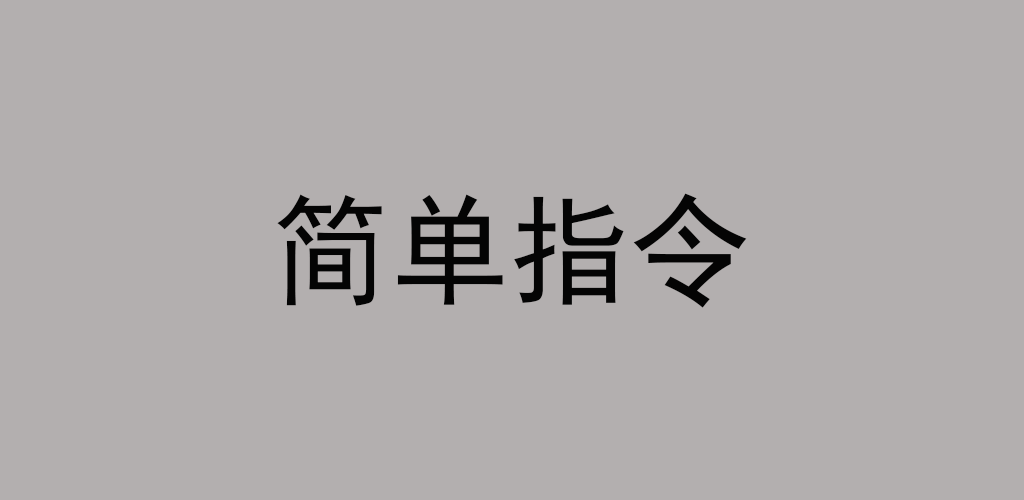 简单指令